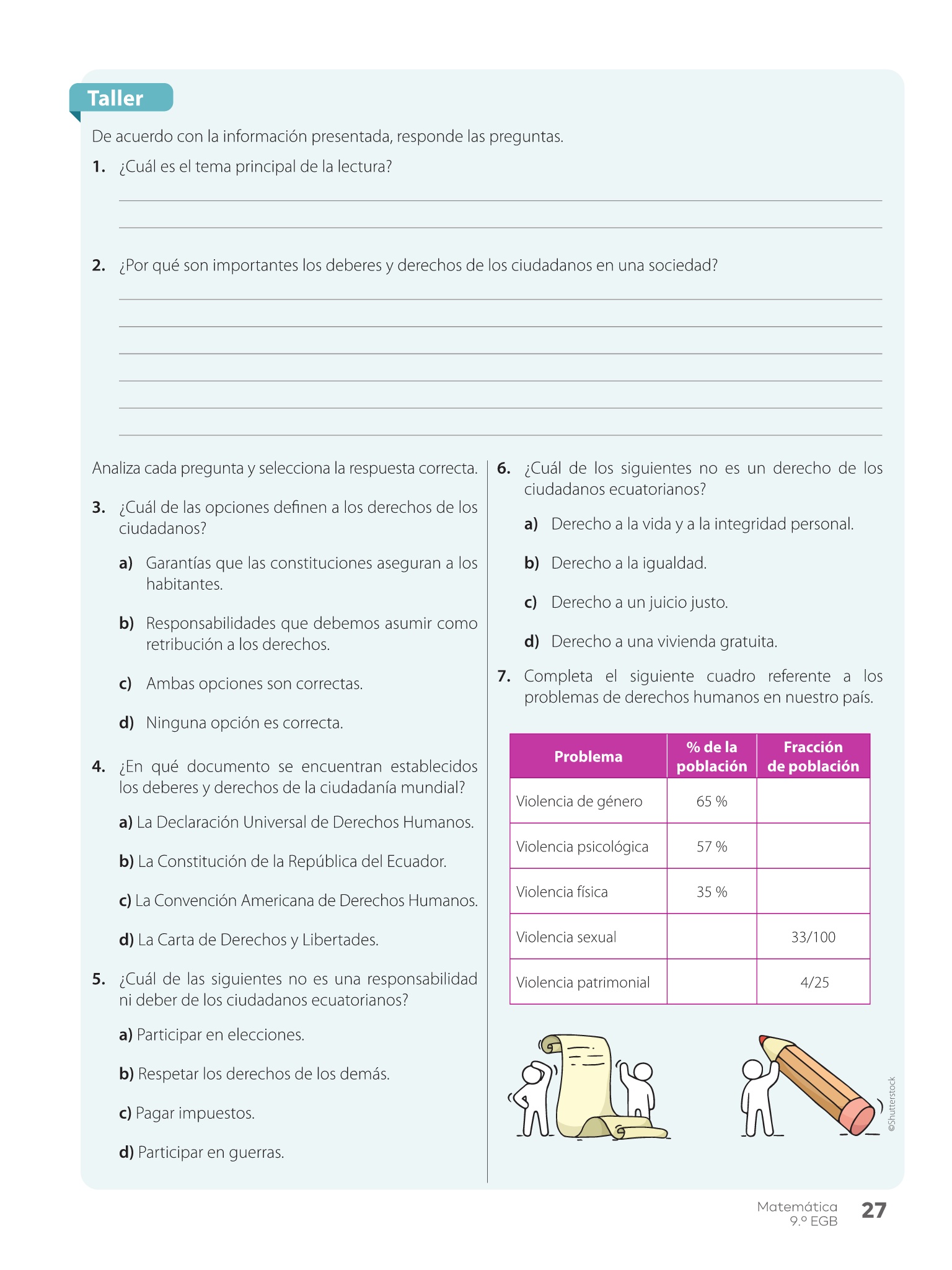 Taller

De acuerdo con la información presentada, responde las preguntas.

1. ¿Cuál es el tema principal de la lectura?

2. ¿Por qué son importantes los deberes y derechos de los ciudadanos en una sociedad?

Analiza cada pregunta y selecciona la respuesta correcta.

3. ¿Cuál de las opciones definen a los derechos de los ciudadanos?

a) Garantías que las constituciones aseguran a los habitantes.

b) Responsabilidades que debemos asumir como retribución a los derechos.

c) Ambas opciones son correctas.

d) Ninguna opción es correcta.

4. ¿En qué documento se encuentran establecidos los deberes y derechos de la ciudadanía mundial?

a) La Declaración Universal de Derechos Humanos.

b) La Constitución de la República del Ecuador.

c) La Convención Americana de Derechos Humanos.

d) La Carta de Derechos y Libertades.

5. ¿Cuál de las siguientes no es una responsabilidad ni deber de los ciudadanos ecuatorianos?

a) Participar en elecciones.

b) Respetar los derechos de los demás.

c) Pagar impuestos.

d) Participar en guerras.

6. ¿Cuál de los siguientes no es un derecho de los ciudadanos ecuatorianos?

a) Derecho a la vida y a la integridad personal.

b) Derecho a la igualdad.

c) Derecho a un juicio justo.

d) Derecho a una vivienda gratuita.

7. Completa el siguiente cuadro referente a los problemas de derechos humanos en nuestro país.

| Problema | % de la población | Fracción de población |
|---|---|---|
| Violencia de género | 65 % | |
| Violencia psicológica | 57 % | |
| Violencia física | 35 % | |
| Violencia sexual | | 33/100 |
| Violencia patrimonial | | 4/25 |

©Shutterstock

Matemática
9.º EGB
27